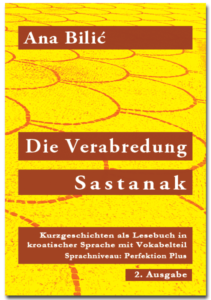 Ana Bilić

Die Verabredung

Sastanak

Kurzgeschichten als Lesebuch in kroatischer Sprache mit Vokabelteil
Sprachniveau: Perfektion Plus

2. Ausgabe